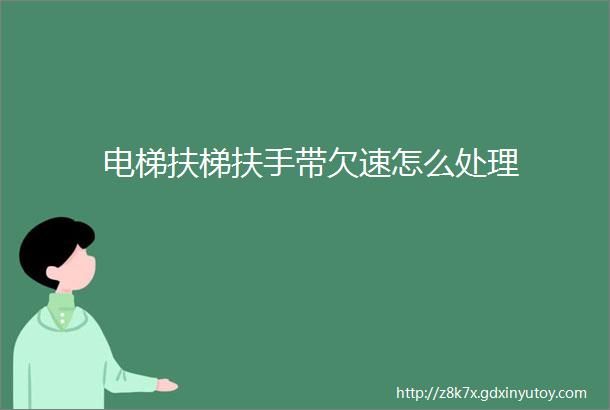 电梯扶梯扶手带欠速怎么处理

http://z8k7x.gdxinyutoy.com